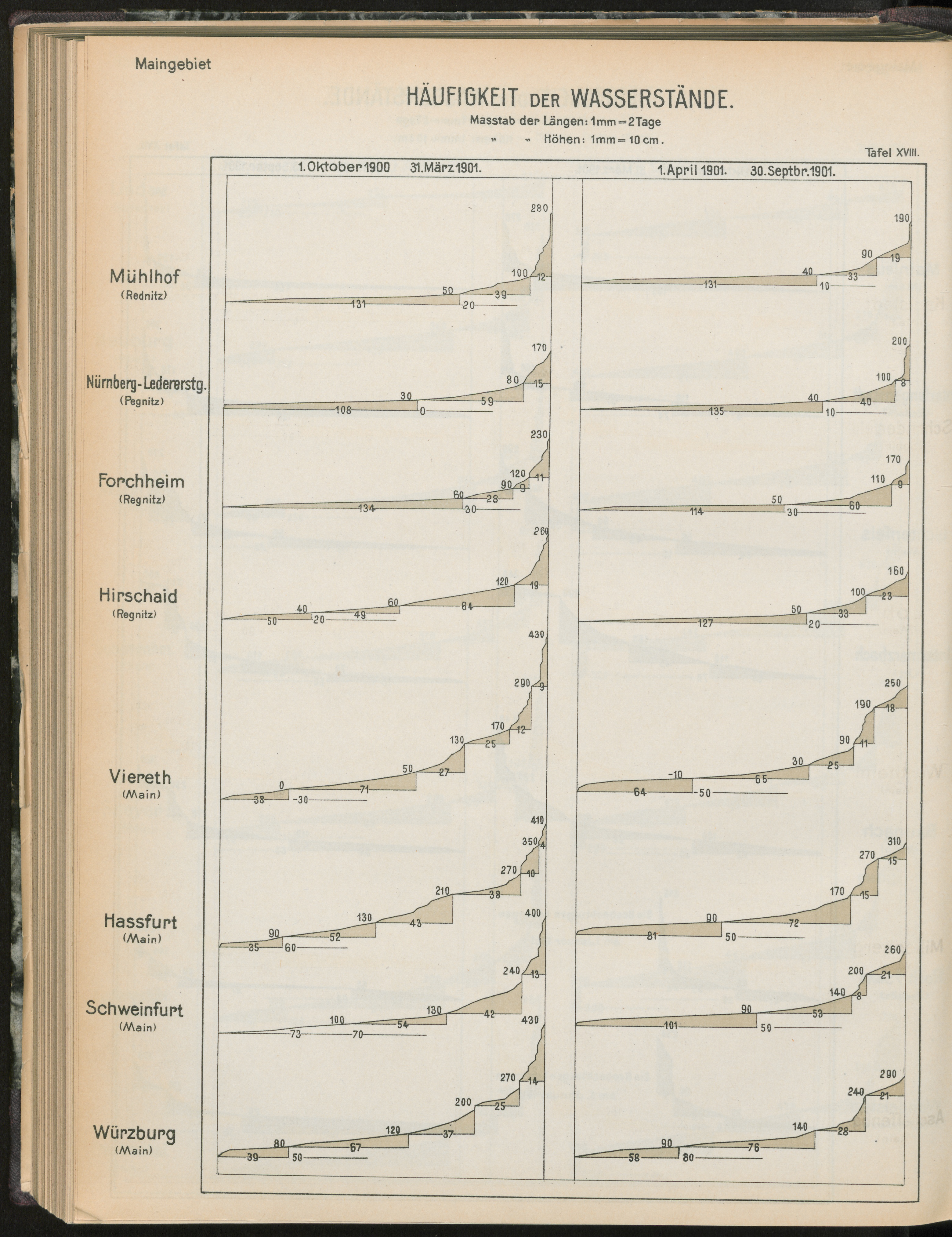 Maingebiet

HÄUFIGKEIT DER WASSERSTÄNDE.

Masstab der Längen: 1mm = 2 Tage
" " Höhen: 1mm = 10 cm.

Tafel XVIII.

1. Oktober 1900 31. März 1901.

1. April 1901. 30. Septbr. 1901.

Mühlhof (Rednitz)
280 100 12 50 39 131 20
190 90 19 40 33 131 10

Nürnberg-Ledererstg. (Pegnitz)
170 80 15 30 59 108 0
200 100 8 40 40 135 10

Forchheim (Regnitz)
230 120 11 90 9 60 28 134 30
170 110 9 50 60 114 30

Hirschaid (Regnitz)
260 120 19 60 64 40 49 50 20
160 100 23 50 33 127 20

Viereth (Main)
430 290 9 170 12 130 25 50 27 0 71 38 -30
250 190 18 90 11 30 25 -10 65 64 -50

Hassfurt (Main)
410 350 4 270 10 210 38 130 43 90 52 35 60
310 270 15 170 15 90 72 81 50

Schweinfurt (Main)
400 240 13 130 42 100 54 73 70
260 200 21 140 8 90 53 101 50

Würzburg (Main)
430 270 14 200 25 120 37 80 67 39 50
290 240 21 140 28 90 76 58 80